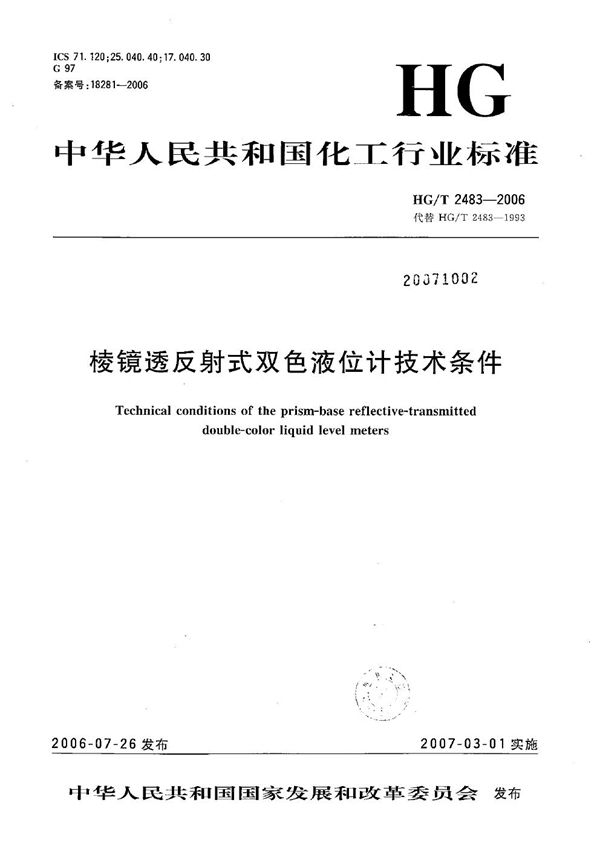 ICS 71.120;25.040.40;17.040.30
G 97
备案号:18281—2006

HG

中华人民共和国化工行业标准

HG/T 2483—2006
代替 HG/T 2483—1993

20071002

棱镜透反射式双色液位计技术条件

Technical conditions of the prism-base reflective-transmitted double-color liquid level meters

2006-07-26 发布

2007-03-01 实施

中华人民共和国国家发展和改革委员会 发布